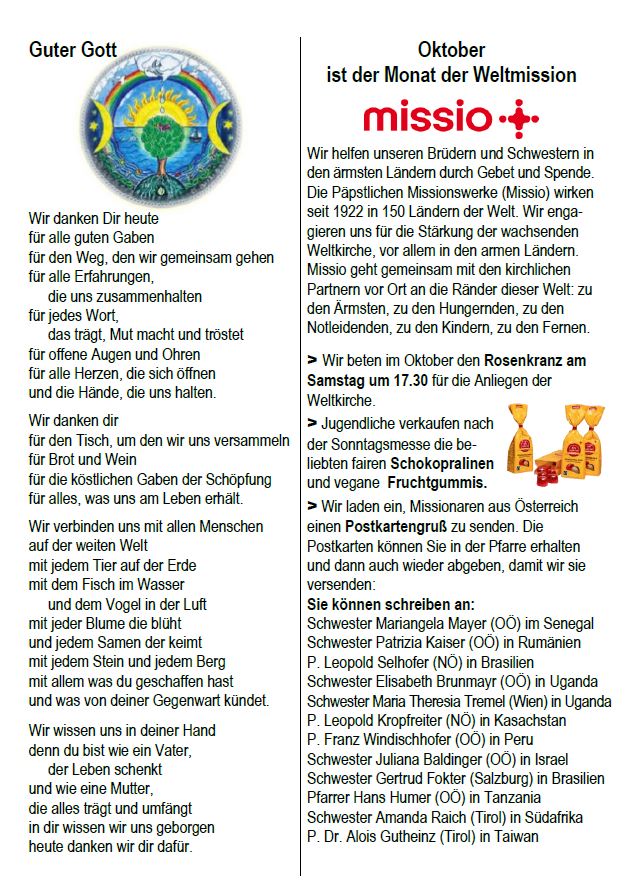 Guter Gott

Wir danken Dir heute
für alle guten Gaben
für den Weg, den wir gemeinsam gehen
für alle Erfahrungen,
die uns zusammenhalten
für jedes Wort,
das trägt, Mut macht und tröstet
für offene Augen und Ohren
für alle Herzen, die sich öffnen
und die Hände, die uns halten.

Wir danken dir
für den Tisch, um den wir uns versammeln
für Brot und Wein
für die köstlichen Gaben der Schöpfung
für alles, was uns am Leben erhält.

Wir verbinden uns mit allen Menschen
auf der weiten Welt
mit jedem Tier auf der Erde
mit dem Fisch im Wasser
und dem Vogel in der Luft
mit jeder Blume die blüht
und jedem Samen der keimt
mit jedem Stein und jedem Berg
mit allem was du geschaffen hast
und was von deiner Gegenwart kündet.

Wir wissen uns in deiner Hand
denn du bist wie ein Vater,
der Leben schenkt
und wie eine Mutter,
die alles trägt und umfängt
in dir wissen wir uns geborgen
heute danken wir dir dafür.

Oktober
ist der Monat der Weltmission

missio

Wir helfen unseren Brüdern und Schwestern in den ärmsten Ländern durch Gebet und Spende. Die Päpstlichen Missionswerke (Missio) wirken seit 1922 in 150 Ländern der Welt. Wir engagieren uns für die Stärkung der wachsenden Weltkirche, vor allem in den armen Ländern. Missio geht gemeinsam mit den kirchlichen Partnern vor Ort an die Ränder dieser Welt: zu den Ärmsten, zu den Hungernden, zu den Notleidenden, zu den Kindern, zu den Fernen.

> Wir beten im Oktober den Rosenkranz am Samstag um 17.30 für die Anliegen der Weltkirche.

> Jugendliche verkaufen nach der Sonntagsmesse die beliebten fairen Schokopralinen und vegane Fruchtgummis.

> Wir laden ein, Missionaren aus Österreich einen Postkartengruß zu senden. Die Postkarten können Sie in der Pfarre erhalten und dann auch wieder abgeben, damit wir sie versenden:
Sie können schreiben an:
Schwester Mariangela Mayer (OÖ) im Senegal
Schwester Patrizia Kaiser (OÖ) in Rumänien
P. Leopold Selhofer (NÖ) in Brasilien
Schwester Elisabeth Brunmayr (OÖ) in Uganda
Schwester Maria Theresia Tremel (Wien) in Uganda
P. Leopold Kropfreiter (NÖ) in Kasachstan
P. Franz Windischhofer (OÖ) in Peru
Schwester Juliana Baldinger (OÖ) in Israel
Schwester Gertrud Fokter (Salzburg) in Brasilien
Pfarrer Hans Humer (OÖ) in Tanzania
Schwester Amanda Raich (Tirol) in Südafrika
P. Dr. Alois Gutheinz (Tirol) in Taiwan